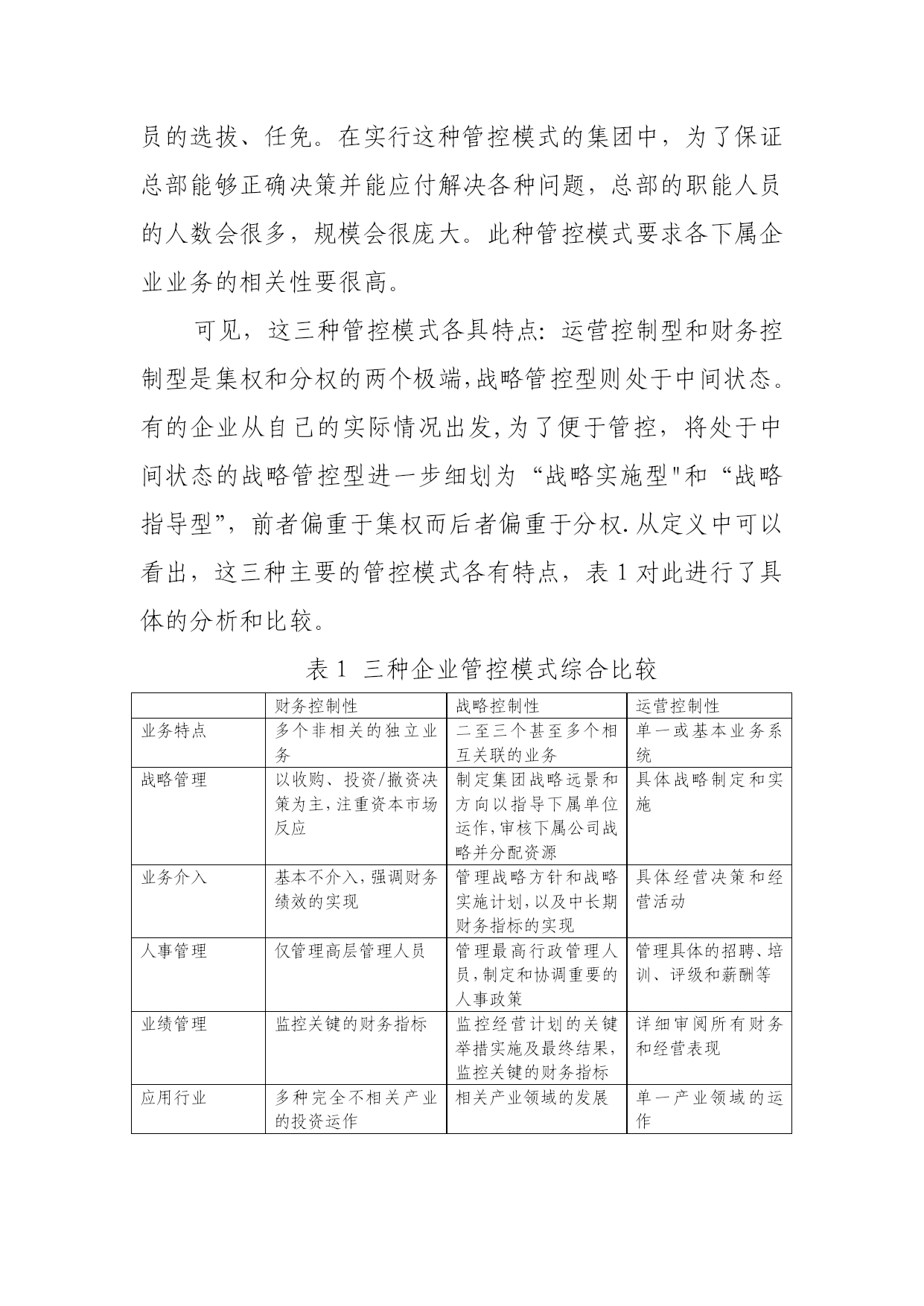 员的选拔、任免。在实行这种管控模式的集团中，为了保证总部能够正确决策并能应付解决各种问题，总部的职能人员的人数会很多，规模会很庞大。此种管控模式要求各下属企业业务的相关性要很高。

可见，这三种管控模式各具特点：运营控制型和财务控制型是集权和分权的两个极端,战略管控型则处于中间状态。有的企业从自己的实际情况出发,为了便于管控，将处于中间状态的战略管控型进一步细划为“战略实施型"和“战略指导型”，前者偏重于集权而后者偏重于分权.从定义中可以看出，这三种主要的管控模式各有特点，表 1 对此进行了具体的分析和比较。

表 1  三种企业管控模式综合比较

| | 财务控制性 | 战略控制性 | 运营控制性 |
|---|---|---|---|
| 业务特点 | 多个非相关的独立业务 | 二至三个甚至多个相互关联的业务 | 单一或基本业务系统 |
| 战略管理 | 以收购、投资/撤资决策为主,注重资本市场反应 | 制定集团战略远景和方向以指导下属单位运作,审核下属公司战略并分配资源 | 具体战略制定和实施 |
| 业务介入 | 基本不介入,强调财务绩效的实现 | 管理战略方针和战略实施计划,以及中长期财务指标的实现 | 具体经营决策和经营活动 |
| 人事管理 | 仅管理高层管理人员 | 管理最高行政管理人员,制定和协调重要的人事政策 | 管理具体的招聘、培训、评级和薪酬等 |
| 业绩管理 | 监控关键的财务指标 | 监控经营计划的关键举措实施及最终结果,监控关键的财务指标 | 详细审阅所有财务和经营表现 |
| 应用行业 | 多种完全不相关产业的投资运作 | 相关产业领域的发展 | 单一产业领域的运作 |